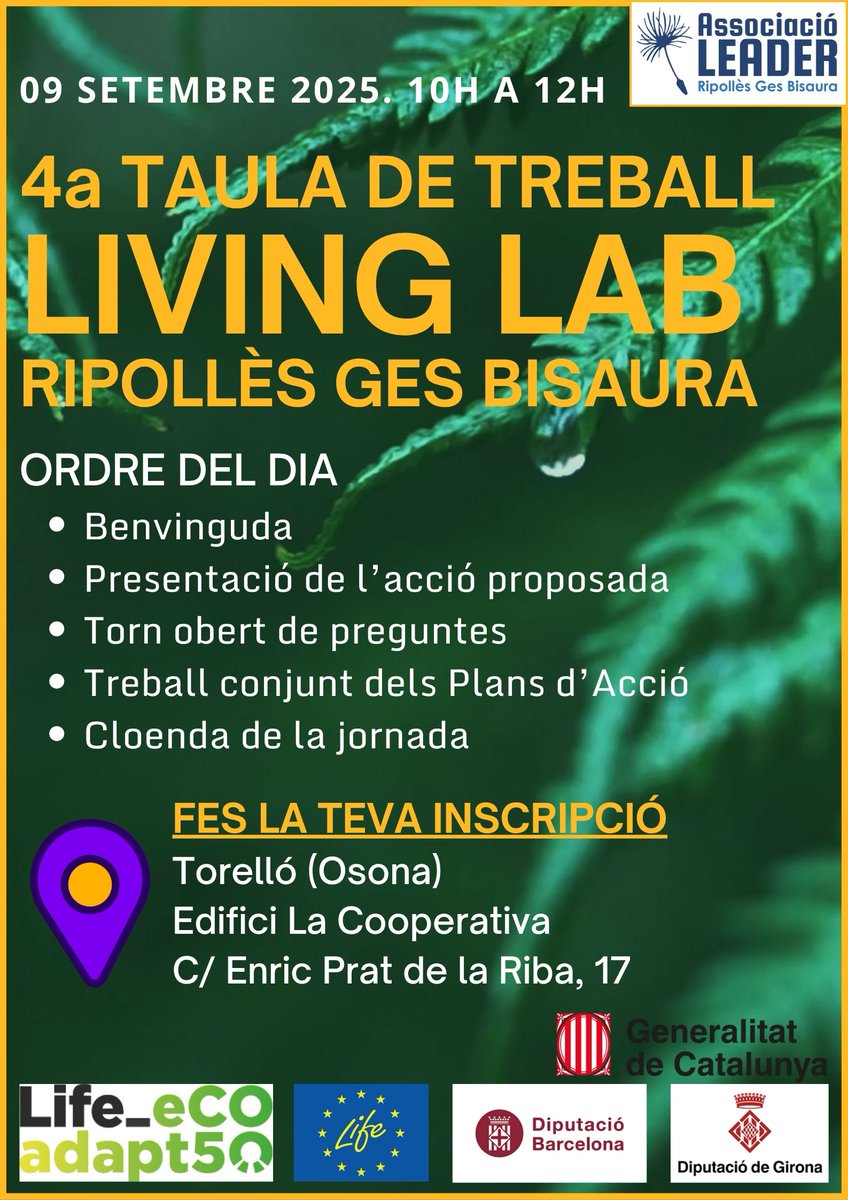 Associació LEADER
Ripollès Ges Bisaura

09 SETEMBRE 2025. 10H A 12H

4a TAULA DE TREBALL
LIVING LAB
RIPOLLÈS GES BISAURA

ORDRE DEL DIA
• Benvinguda
• Presentació de l'acció proposada
• Torn obert de preguntes
• Treball conjunt dels Plans d'Acció
• Cloenda de la jornada

FES LA TEVA INSCRIPCIÓ
Torelló (Osona)
Edifici La Cooperativa
C/ Enric Prat de la Riba, 17

Generalitat de Catalunya

Life_eCO adapt50

Life

Diputació Barcelona

Diputació de Girona